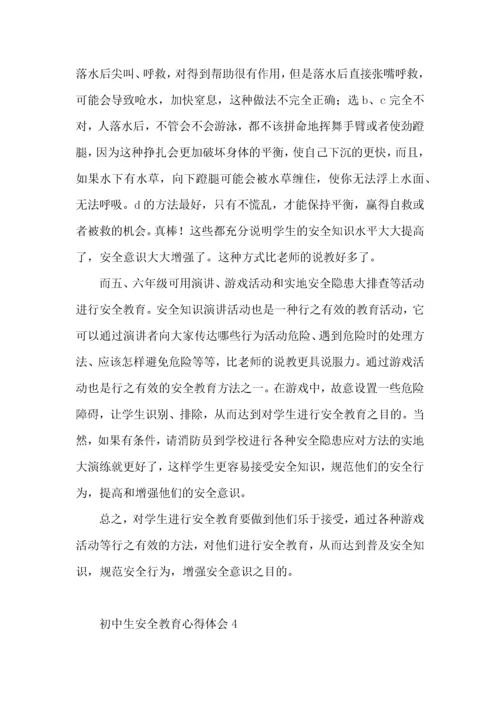 落水后尖叫、呼救，对得到帮助很有作用，但是落水后直接张嘴呼救，可能会导致呛水，加快窒息，这种做法不完全正确；选 b、c 完全不对，人落水后，不管会不会游泳，都不该拼命地挥舞手臂或者使劲蹬腿，因为这种挣扎会更加破坏身体的平衡，使自己下沉的更快，而且，如果水下有水草，向下蹬腿可能会被水草缠住，使你无法浮上水面、无法呼吸。d 的方法最好，只有不慌乱，才能保持平衡，赢得自救或者被救的机会。真棒！这些都充分说明学生的安全知识水平大大提高了，安全意识大大增强了。这种方式比老师的说教好多了。

而五、六年级可用演讲、游戏活动和实地安全隐患大排查等活动进行安全教育。安全知识演讲活动也是一种行之有效的教育活动，它可以通过演讲者向大家传达哪些行为活动危险、遇到危险时的处理方法、应该怎样避免危险等等，比老师的说教更具说服力。通过游戏活动也是行之有效的安全教育方法之一。在游戏中，故意设置一些危险障碍，让学生识别、排除，从而达到对学生进行安全教育之目的。当然，如果有条件，请消防员到学校进行各种安全隐患应对方法的实地大演练就更好了，这样学生更容易接受安全知识，规范他们的安全行为，提高和增强他们的安全意识。

总之，对学生进行安全教育要做到他们乐于接受，通过各种游戏活动等行之有效的方法，对他们进行安全教育，从而达到普及安全知识，规范安全行为，增强安全意识之目的。

初中生安全教育心得体会 4